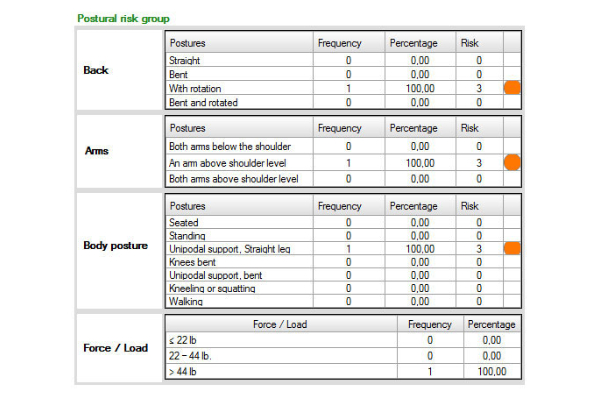 Postural risk group

Back

| Postures | Frequency | Percentage | Risk | |
|---|---|---|---|---|
| Straight | 0 | 0,00 | 0 | |
| Bent | 0 | 0,00 | 0 | |
| With rotation | 1 | 100,00 | 3 | |
| Bent and rotated | 0 | 0,00 | 0 | |

Arms

| Postures | Frequency | Percentage | Risk | |
|---|---|---|---|---|
| Both arms below the shoulder | 0 | 0,00 | 0 | |
| An arm above shoulder level | 1 | 100,00 | 3 | |
| Both arms above shoulder level | 0 | 0,00 | 0 | |

Body posture

| Postures | Frequency | Percentage | Risk | |
|---|---|---|---|---|
| Seated | 0 | 0,00 | 0 | |
| Standing | 0 | 0,00 | 0 | |
| Unipodal support, Straight leg | 1 | 100,00 | 3 | |
| Knees bent | 0 | 0,00 | 0 | |
| Unipodal support, bent | 0 | 0,00 | 0 | |
| Kneeling or squatting | 0 | 0,00 | 0 | |
| Walking | 0 | 0,00 | 0 | |

Force / Load

| Force / Load | Frequency | Percentage |
|---|---|---|
| ≤ 22 lb | 0 | 0,00 |
| 22 – 44 lb. | 0 | 0,00 |
| > 44 lb | 1 | 100,00 |